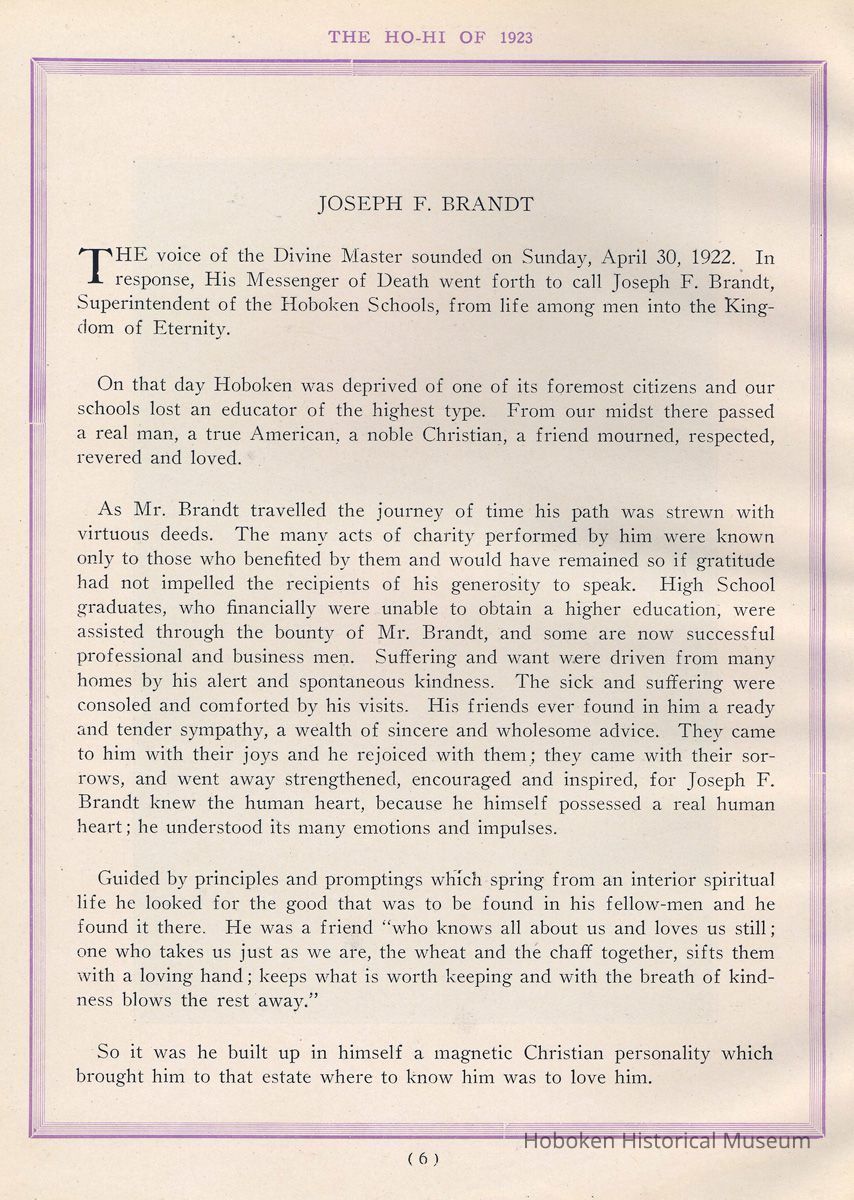 THE HO-HI OF 1923

JOSEPH F. BRANDT

THE voice of the Divine Master sounded on Sunday, April 30, 1922. In response, His Messenger of Death went forth to call Joseph F. Brandt, Superintendent of the Hoboken Schools, from life among men into the Kingdom of Eternity.

On that day Hoboken was deprived of one of its foremost citizens and our schools lost an educator of the highest type. From our midst there passed a real man, a true American, a noble Christian, a friend mourned, respected, revered and loved.

As Mr. Brandt travelled the journey of time his path was strewn with virtuous deeds. The many acts of charity performed by him were known only to those who benefited by them and would have remained so if gratitude had not impelled the recipients of his generosity to speak. High School graduates, who financially were unable to obtain a higher education, were assisted through the bounty of Mr. Brandt, and some are now successful professional and business men. Suffering and want were driven from many homes by his alert and spontaneous kindness. The sick and suffering were consoled and comforted by his visits. His friends ever found in him a ready and tender sympathy, a wealth of sincere and wholesome advice. They came to him with their joys and he rejoiced with them; they came with their sorrows, and went away strengthened, encouraged and inspired, for Joseph F. Brandt knew the human heart, because he himself possessed a real human heart; he understood its many emotions and impulses.

Guided by principles and promptings which spring from an interior spiritual life he looked for the good that was to be found in his fellow-men and he found it there. He was a friend "who knows all about us and loves us still; one who takes us just as we are, the wheat and the chaff together, sifts them with a loving hand; keeps what is worth keeping and with the breath of kindness blows the rest away."

So it was he built up in himself a magnetic Christian personality which brought him to that estate where to know him was to love him.

Hoboken Historical Museum

(6)